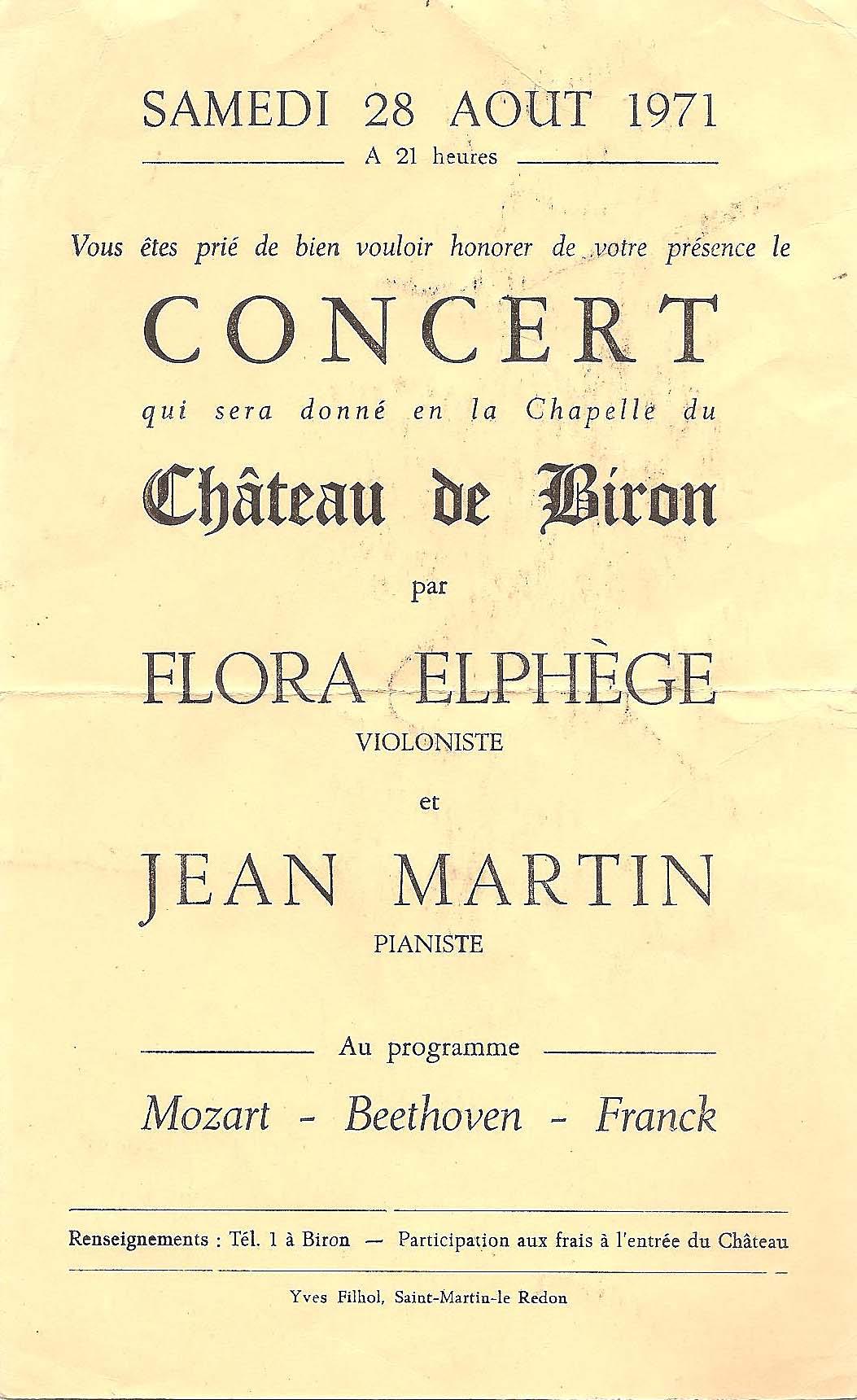 SAMEDI 28 AOUT 1971

A 21 heures

Vous êtes prié de bien vouloir honorer de votre présence le

CONCERT

qui sera donné en la Chapelle du

Château de Biron

par

FLORA ELPHÈGE

VIOLONISTE

et

JEAN MARTIN

PIANISTE

Au programme

Mozart - Beethoven - Franck

Renseignements : Tél. 1 à Biron — Participation aux frais à l'entrée du Château

Yves Filhol, Saint-Martin-le Redon